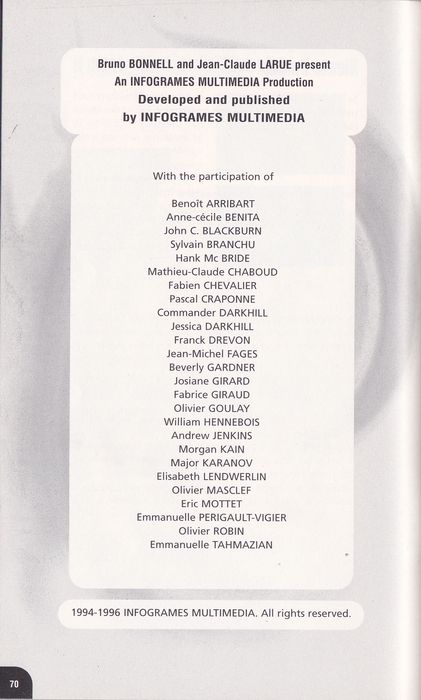 Bruno BONNELL and Jean-Claude LARUE present
An INFOGRAMES MULTIMEDIA Production
Developed and published
by INFOGRAMES MULTIMEDIA

With the participation of

Benoît ARRIBART
Anne-cécile BENITA
John C. BLACKBURN
Sylvain BRANCHU
Hank Mc BRIDE
Mathieu-Claude CHABOUD
Fabien CHEVALIER
Pascal CRAPONNE
Commander DARKHILL
Jessica DARKHILL
Franck DREVON
Jean-Michel FAGES
Beverly GARDNER
Josiane GIRARD
Fabrice GIRAUD
Olivier GOULAY
William HENNEBOIS
Andrew JENKINS
Morgan KAIN
Major KARANOV
Elisabeth LENDWERLIN
Olivier MASCLEF
Eric MOTTET
Emmanuelle PERIGAULT-VIGIER
Olivier ROBIN
Emmanuelle TAHMAZIAN

1994-1996 INFOGRAMES MULTIMEDIA. All rights reserved.

70